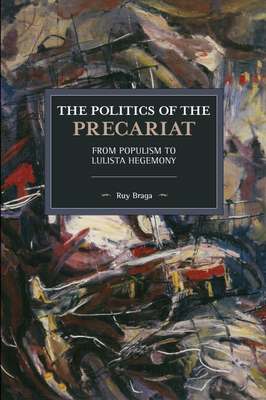 THE POLITICS OF THE
PRECARIAT

FROM POPULISM TO
LULISTA HEGEMONY

Ruy Braga